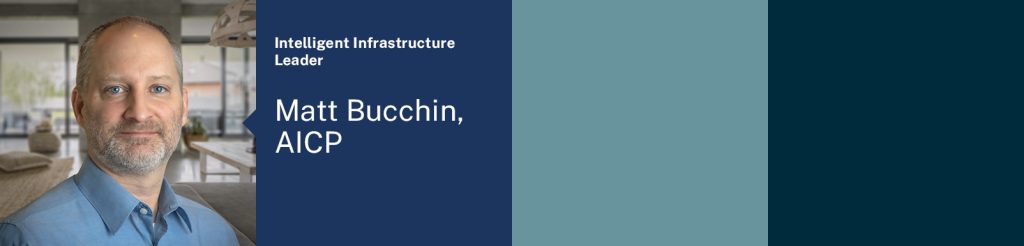 Intelligent Infrastructure Leader

Matt Bucchin, AICP